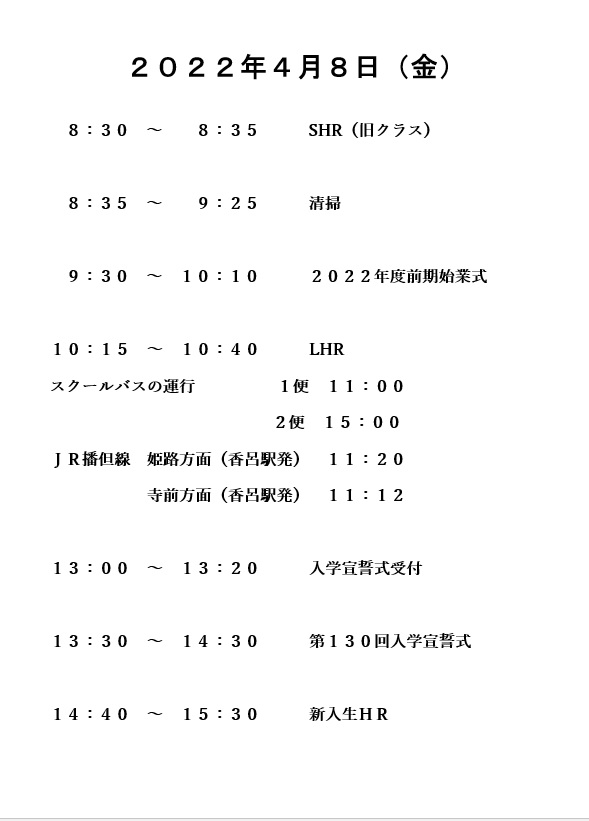 ２０２２年４月８日（金）

８：３０　～　８：３５　SHR（旧クラス）

８：３５　～　９：２５　清掃

９：３０　～　１０：１０　２０２２年度前期始業式

１０：１５　～　１０：４０　LHR

スクールバスの運行　1便　１１：００

2便　１５：００

ＪＲ播但線　姫路方面（香呂駅発）　１１：２０

寺前方面（香呂駅発）　１１：１２

１３：００　～　１３：２０　入学宣誓式受付

１３：３０　～　１４：３０　第１３０回入学宣誓式

１４：４０　～　１５：３０　新入生ＨＲ